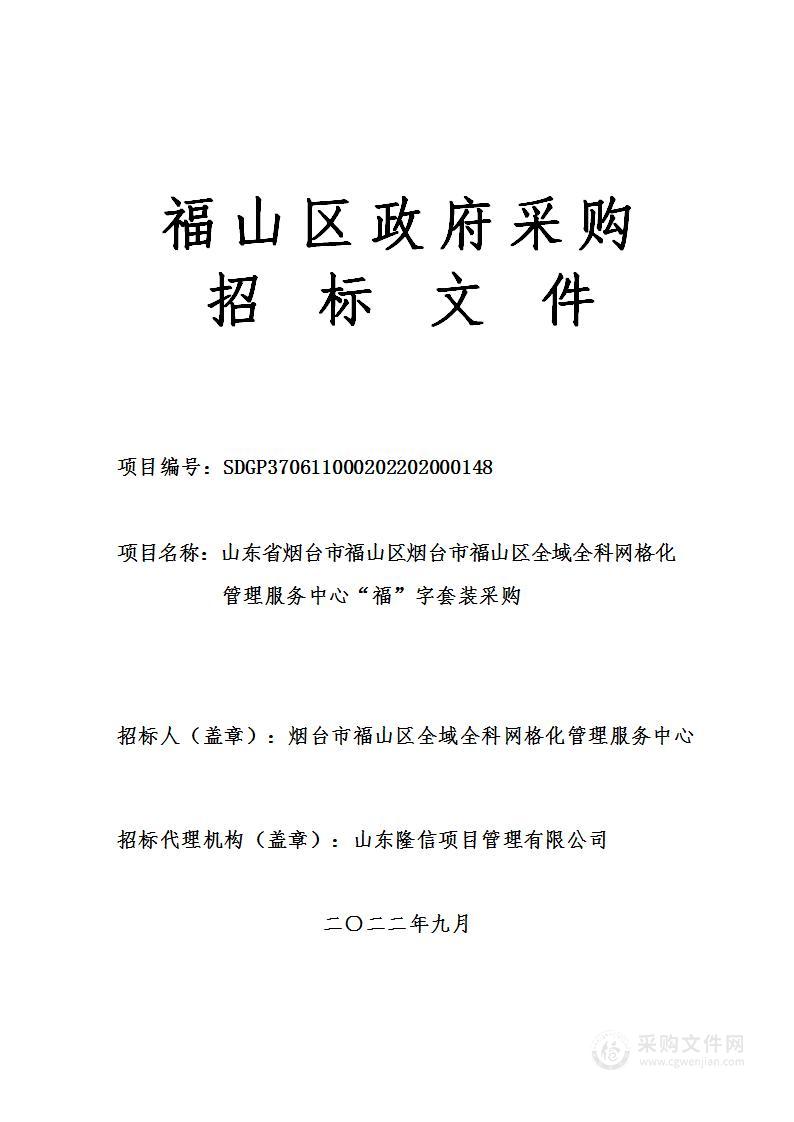 福山区政府采购
招 标 文 件

项目编号：SDGP370611000202202000148

项目名称：山东省烟台市福山区烟台市福山区全域全科网格化管理服务中心“福”字套装采购

招标人（盖章）：烟台市福山区全域全科网格化管理服务中心

招标代理机构（盖章）：山东隆信项目管理有限公司

二〇二二年九月

采购文件网
www.cgwenjian.com